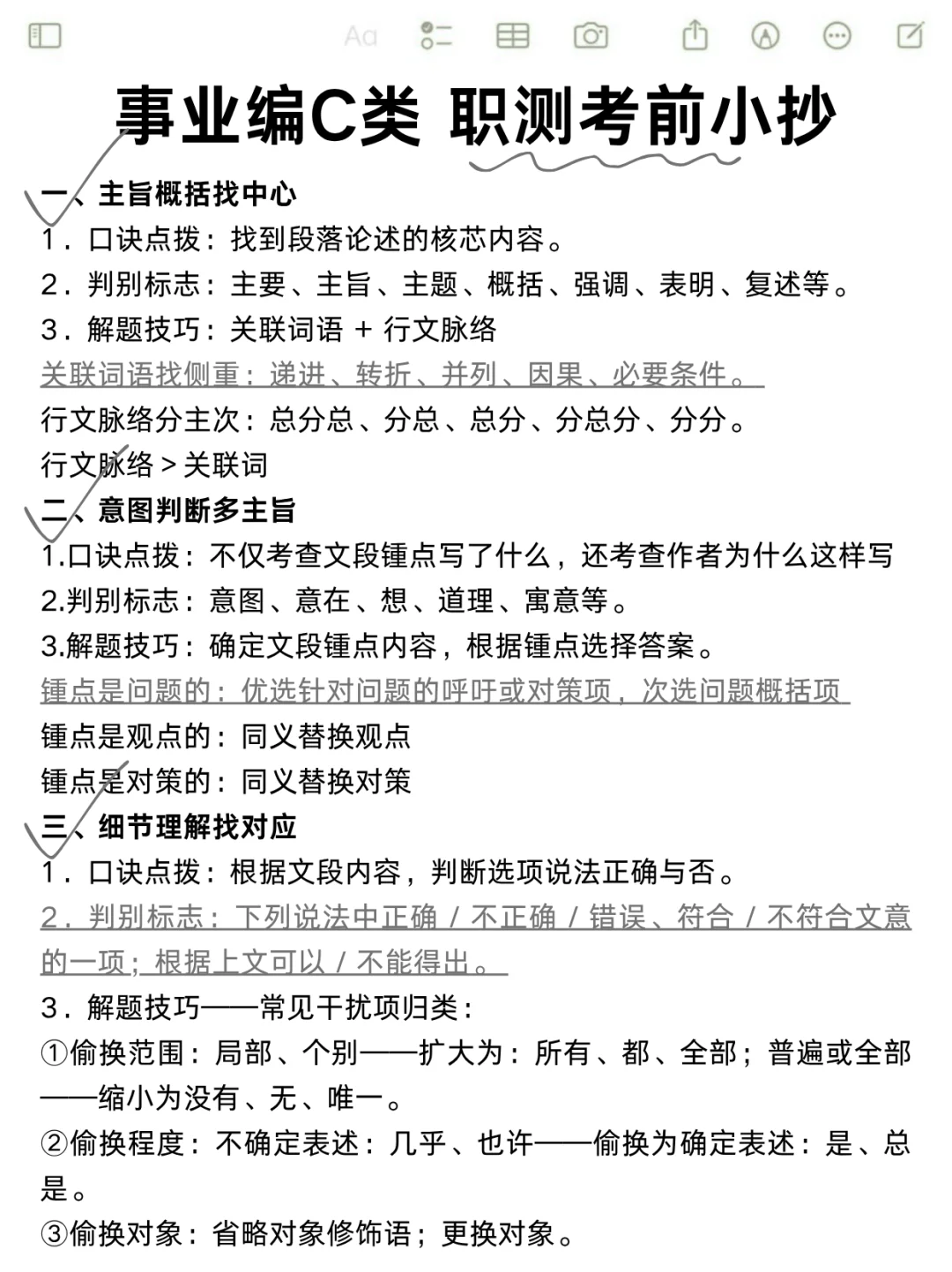 Aa

事业编C类 职测考前小抄

一、主旨概括找中心

1．口诀点拨：找到段落论述的核芯内容。

2．判别标志：主要、主旨、主题、概括、强调、表明、复述等。

3．解题技巧：关联词语 + 行文脉络

关联词语找侧重：递进、转折、并列、因果、必要条件。

行文脉络分主次：总分总、分总、总分、分总分、分分。

行文脉络 > 关联词

二、意图判断多主旨

1.口诀点拨：不仅考查文段锺点写了什么，还考查作者为什么这样写

2.判别标志：意图、意在、想、道理、寓意等。

3.解题技巧：确定文段锺点内容，根据锺点选择答案。

锺点是问题的：优选针对问题的呼吁或对策项，次选问题概括项

锺点是观点的：同义替换观点

锺点是对策的：同义替换对策

三、细节理解找对应

1．口诀点拨：根据文段内容，判断选项说法正确与否。

2．判别标志：下列说法中正确 / 不正确 / 错误、符合 / 不符合文意的一项；根据上文可以 / 不能得出。

3．解题技巧——常见干扰项归类：

①偷换范围：局部、个别——扩大为：所有、都、全部；普遍或全部——缩小为没有、无、唯一。

②偷换程度：不确定表述：几乎、也许——偷换为确定表述：是、总是。

③偷换对象：省略对象修饰语；更换对象。